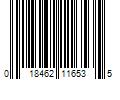 0 18462 11653 5